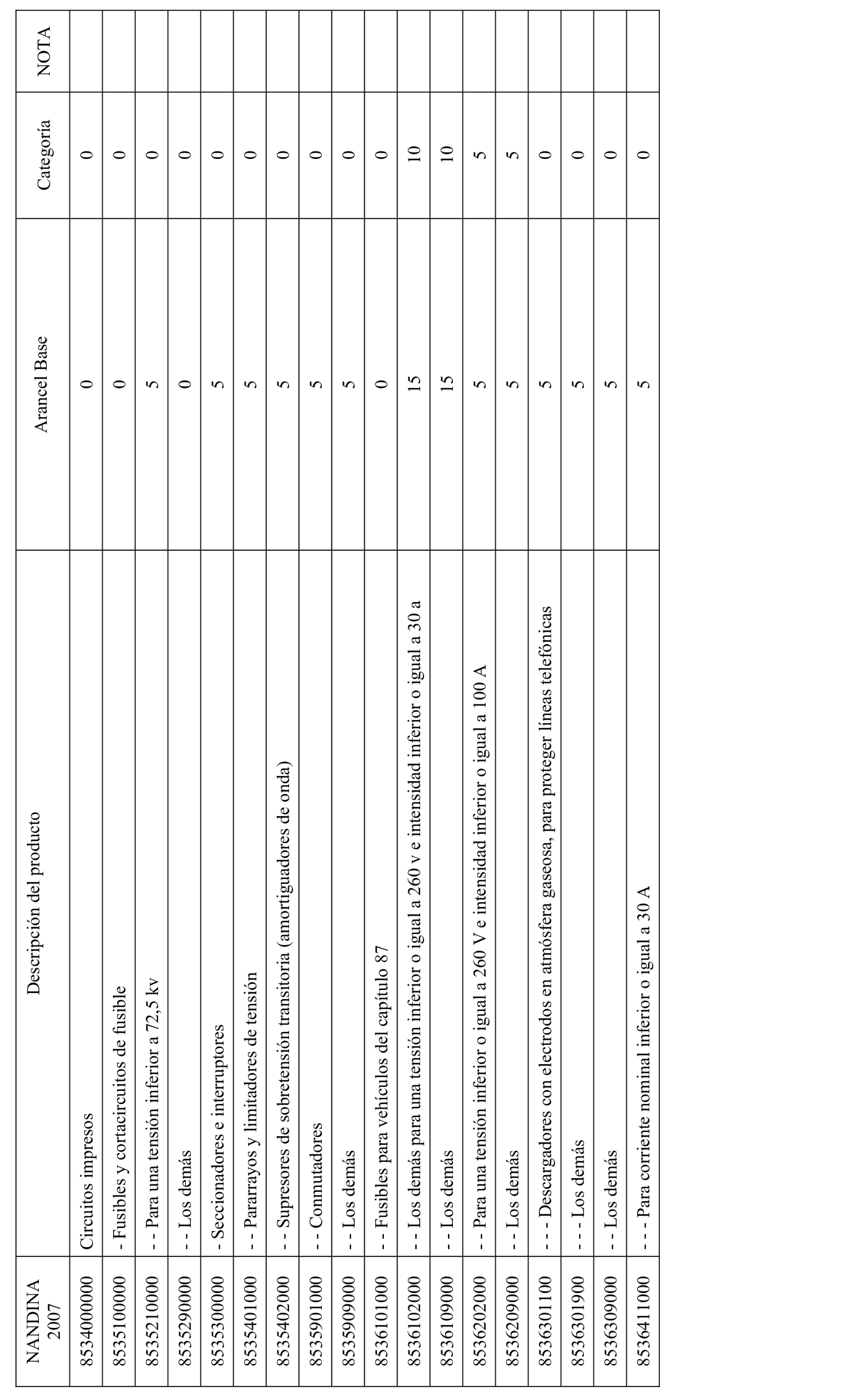 | NANDINA 2007 | Descripción del producto | Arancel Base | Categoría | NOTA |
|---|---|---|---|---|
| 8534000000 | Circuitos impresos | 0 | 0 | |
| 8535100000 | - Fusibles y cortacircuitos de fusible | 0 | 0 | |
| 8535210000 | - - Para una tensión inferior a 72,5 kv | 5 | 0 | |
| 8535290000 | - - Los demás | 0 | 0 | |
| 8535300000 | - Seccionadores e interruptores | 5 | 0 | |
| 8535401000 | - - Pararrayos y limitadores de tensión | 5 | 0 | |
| 8535402000 | - - Supresores de sobretensión transitoria (amortiguadores de onda) | 5 | 0 | |
| 8535901000 | - - Conmutadores | 5 | 0 | |
| 8535909000 | - - Los demás | 5 | 0 | |
| 8536101000 | - - Fusibles para vehículos del capítulo 87 | 0 | 0 | |
| 8536102000 | - - Los demás para una tensión inferior o igual a 260 v e intensidad inferior o igual a 30 a | 15 | 10 | |
| 8536109000 | - - Los demás | 15 | 10 | |
| 8536202000 | - - Para una tensión inferior o igual a 260 V e intensidad inferior o igual a 100 A | 5 | 5 | |
| 8536209000 | - - Los demás | 5 | 5 | |
| 8536301100 | - - - Descargadores con electrodos en atmósfera gaseosa, para proteger líneas telefónicas | 5 | 0 | |
| 8536301900 | - - - Los demás | 5 | 0 | |
| 8536309000 | - - Los demás | 5 | 0 | |
| 8536411000 | - - - Para corriente nominal inferior o igual a 30 A | 5 | 0 | |